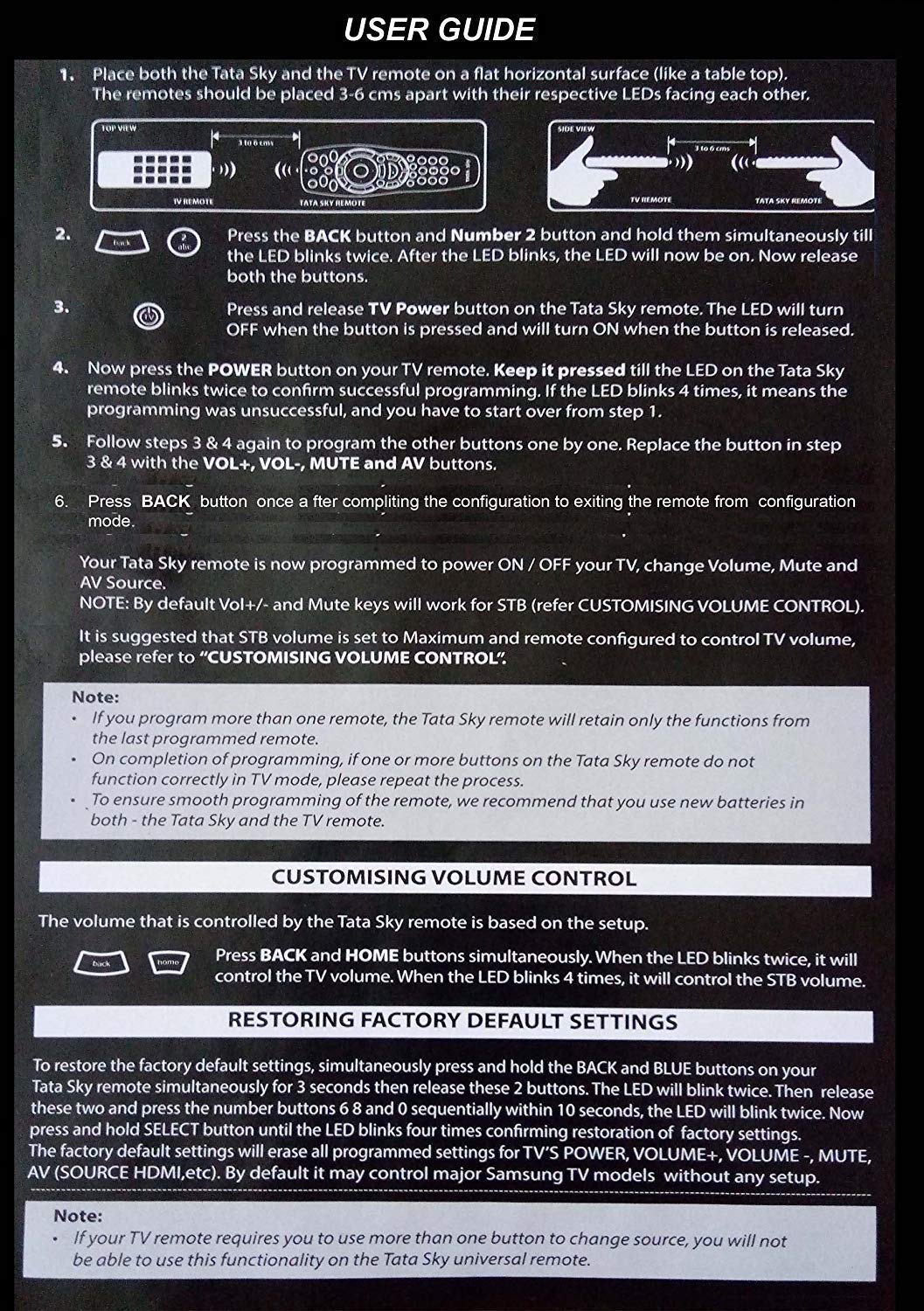 USER GUIDE

1. Place both the Tata Sky and the TV remote on a flat horizontal surface (like a table top). The remotes should be placed 3-6 cms apart with their respective LEDs facing each other.

TOP VIEW
3 to 6 cms
TV REMOTE
TATA SKY REMOTE

SIDE VIEW
3 to 6 cms
TV REMOTE
TATA SKY REMOTE

2. back 2 abc Press the BACK button and Number 2 button and hold them simultaneously till the LED blinks twice. After the LED blinks, the LED will now be on. Now release both the buttons.

3. Press and release TV Power button on the Tata Sky remote. The LED will turn OFF when the button is pressed and will turn ON when the button is released.

4. Now press the POWER button on your TV remote. Keep it pressed till the LED on the Tata Sky remote blinks twice to confirm successful programming. If the LED blinks 4 times, it means the programming was unsuccessful, and you have to start over from step 1.

5. Follow steps 3 & 4 again to program the other buttons one by one. Replace the button in step 3 & 4 with the VOL+, VOL-, MUTE and AV buttons.

6. Press BACK button once a fter compliting the configuration to exiting the remote from configuration mode.

Your Tata Sky remote is now programmed to power ON / OFF your TV, change Volume, Mute and AV Source.
NOTE: By default Vol+/- and Mute keys will work for STB (refer CUSTOMISING VOLUME CONTROL).

It is suggested that STB volume is set to Maximum and remote configured to control TV volume, please refer to "CUSTOMISING VOLUME CONTROL".

Note:
• If you program more than one remote, the Tata Sky remote will retain only the functions from the last programmed remote.
• On completion of programming, if one or more buttons on the Tata Sky remote do not function correctly in TV mode, please repeat the process.
• To ensure smooth programming of the remote, we recommend that you use new batteries in both - the Tata Sky and the TV remote.

CUSTOMISING VOLUME CONTROL

The volume that is controlled by the Tata Sky remote is based on the setup.

back home Press BACK and HOME buttons simultaneously. When the LED blinks twice, it will control the TV volume. When the LED blinks 4 times, it will control the STB volume.

RESTORING FACTORY DEFAULT SETTINGS

To restore the factory default settings, simultaneously press and hold the BACK and BLUE buttons on your Tata Sky remote simultaneously for 3 seconds then release these 2 buttons. The LED will blink twice. Then release these two and press the number buttons 6 8 and 0 sequentially within 10 seconds, the LED will blink twice. Now press and hold SELECT button until the LED blinks four times confirming restoration of factory settings.
The factory default settings will erase all programmed settings for TV'S POWER, VOLUME+, VOLUME -, MUTE, AV (SOURCE HDMI,etc). By default it may control major Samsung TV models without any setup.

Note:
• If your TV remote requires you to use more than one button to change source, you will not be able to use this functionality on the Tata Sky universal remote.